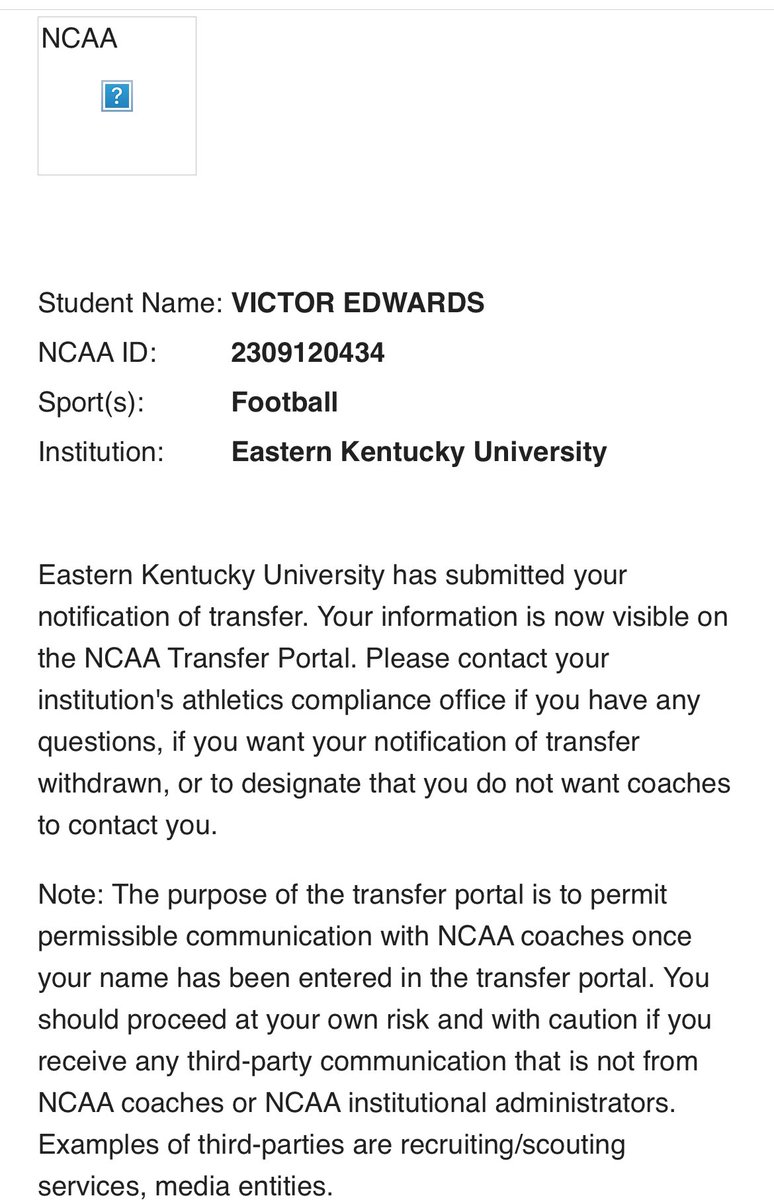 NCAA

?

Student Name: VICTOR EDWARDS
NCAA ID: 2309120434
Sport(s): Football
Institution: Eastern Kentucky University

Eastern Kentucky University has submitted your notification of transfer. Your information is now visible on the NCAA Transfer Portal. Please contact your institution's athletics compliance office if you have any questions, if you want your notification of transfer withdrawn, or to designate that you do not want coaches to contact you.

Note: The purpose of the transfer portal is to permit permissible communication with NCAA coaches once your name has been entered in the transfer portal. You should proceed at your own risk and with caution if you receive any third-party communication that is not from NCAA coaches or NCAA institutional administrators. Examples of third-parties are recruiting/scouting services, media entities.